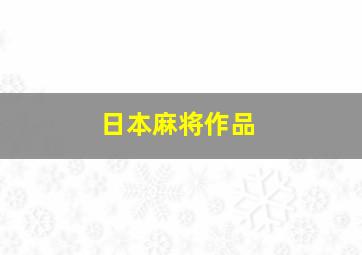 日本麻将作品